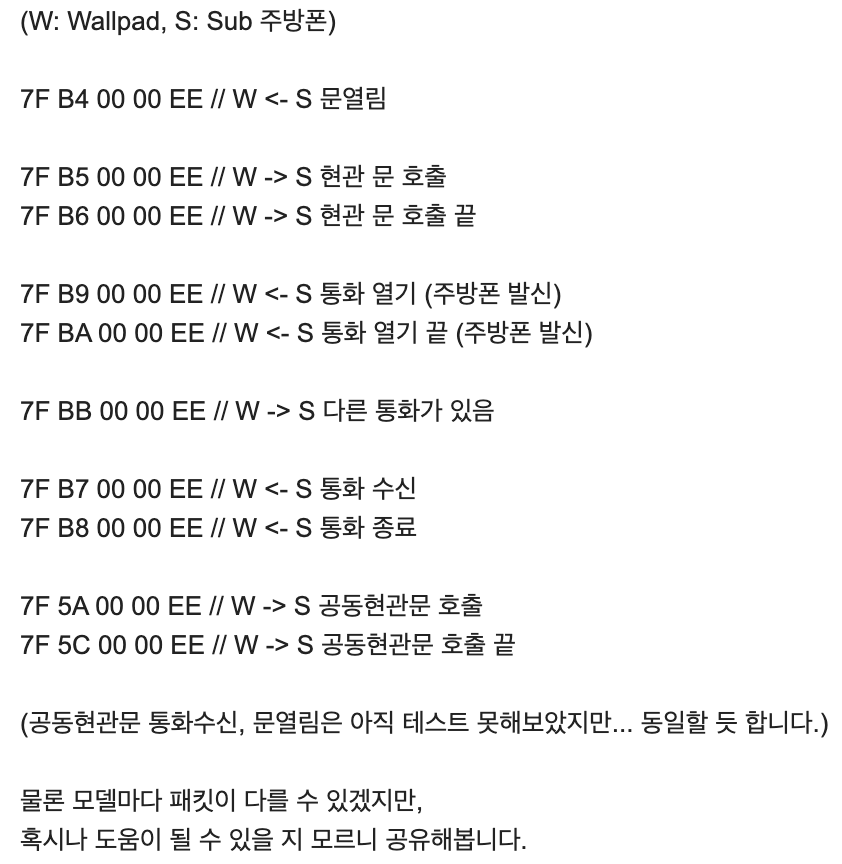 (W: Wallpad, S: Sub 주방폰)

7F B4 00 00 EE // W <- S 문열림

7F B5 00 00 EE // W -> S 현관 문 호출
7F B6 00 00 EE // W -> S 현관 문 호출 끝

7F B9 00 00 EE // W <- S 통화 열기 (주방폰 발신)
7F BA 00 00 EE // W <- S 통화 열기 끝 (주방폰 발신)

7F BB 00 00 EE // W -> S 다른 통화가 있음

7F B7 00 00 EE // W <- S 통화 수신
7F B8 00 00 EE // W <- S 통화 종료

7F 5A 00 00 EE // W -> S 공동현관문 호출
7F 5C 00 00 EE // W -> S 공동현관문 호출 끝

(공동현관문 통화수신, 문열림은 아직 테스트 못해보았지만... 동일할 듯 합니다.)

물론 모델마다 패킷이 다를 수 있겠지만,
혹시나 도움이 될 수 있을 지 모르니 공유해봅니다.